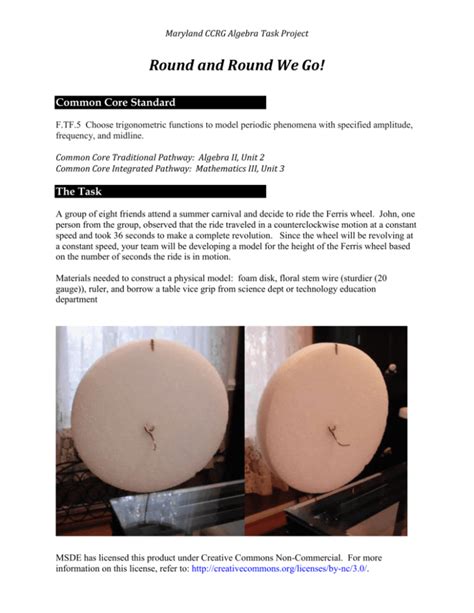 Maryland CCRG Algebra Task Project

Round and Round We Go!

Common Core Standard

F.TF.5 Choose trigonometric functions to model periodic phenomena with specified amplitude, frequency, and midline.

Common Core Traditional Pathway: Algebra II, Unit 2
Common Core Integrated Pathway: Mathematics III, Unit 3

The Task

A group of eight friends attend a summer carnival and decide to ride the Ferris wheel. John, one person from the group, observed that the ride traveled in a counterclockwise motion at a constant speed and took 36 seconds to make a complete revolution. Since the wheel will be revolving at a constant speed, your team will be developing a model for the height of the Ferris wheel based on the number of seconds the ride is in motion.

Materials needed to construct a physical model: foam disk, floral stem wire (sturdier (20 gauge)), ruler, and borrow a table vice grip from science dept or technology education department

MSDE has licensed this product under Creative Commons Non-Commercial. For more information on this license, refer to: http://creativecommons.org/licenses/by-nc/3.0/.